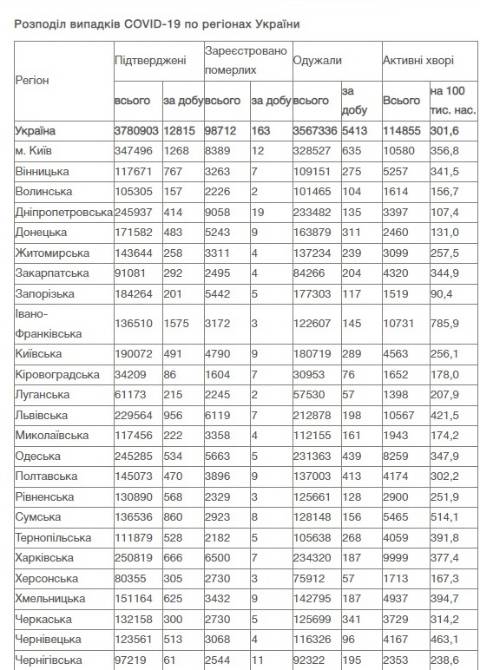 Розподіл випадків COVID-19 по регіонах України

| Регіон | Підтверджені всього | Підтверджені за добу | Зареєстровано померлих всього | Зареєстровано померлих за добу | Одужали всього | Одужали за добу | Активні хворі Всього | Активні хворі на 100 тис. нас. |
|---|---|---|---|---|---|---|---|---|
| Україна | 3780903 | 12815 | 98712 | 163 | 3567336 | 5413 | 114855 | 301,6 |
| м. Київ | 347496 | 1268 | 8389 | 12 | 328527 | 635 | 10580 | 356,8 |
| Вінницька | 117671 | 767 | 3263 | 7 | 109151 | 275 | 5257 | 341,5 |
| Волинська | 105305 | 157 | 2226 | 2 | 101465 | 104 | 1614 | 156,7 |
| Дніпропетровська | 245937 | 414 | 9058 | 19 | 233482 | 135 | 3397 | 107,4 |
| Донецька | 171582 | 483 | 5243 | 9 | 163879 | 311 | 2460 | 131,0 |
| Житомирська | 143644 | 258 | 3311 | 4 | 137234 | 239 | 3099 | 257,5 |
| Закарпатська | 91081 | 292 | 2495 | 4 | 84266 | 204 | 4320 | 344,9 |
| Запорізька | 184264 | 201 | 5442 | 5 | 177303 | 117 | 1519 | 90,4 |
| Івано-Франківська | 136510 | 1575 | 3172 | 3 | 122607 | 145 | 10731 | 785,9 |
| Київська | 190072 | 491 | 4790 | 9 | 180719 | 289 | 4563 | 256,1 |
| Кіровоградська | 34209 | 86 | 1604 | 7 | 30953 | 76 | 1652 | 178,0 |
| Луганська | 61173 | 215 | 2245 | 2 | 57530 | 57 | 1398 | 207,9 |
| Львівська | 229564 | 956 | 6119 | 7 | 212878 | 198 | 10567 | 421,5 |
| Миколаївська | 117456 | 222 | 3358 | 4 | 112155 | 161 | 1943 | 174,2 |
| Одеська | 245285 | 534 | 5663 | 5 | 231363 | 439 | 8259 | 347,9 |
| Полтавська | 145073 | 470 | 3896 | 9 | 137003 | 413 | 4174 | 302,2 |
| Рівненська | 130890 | 568 | 2329 | 3 | 125661 | 128 | 2900 | 251,9 |
| Сумська | 136536 | 860 | 2923 | 8 | 128148 | 156 | 5465 | 514,1 |
| Тернопільська | 111879 | 528 | 2182 | 5 | 105638 | 268 | 4059 | 391,8 |
| Харківська | 250819 | 666 | 6500 | 7 | 234320 | 187 | 9999 | 377,4 |
| Херсонська | 80355 | 305 | 2730 | 3 | 75912 | 57 | 1713 | 167,3 |
| Хмельницька | 151164 | 625 | 3432 | 9 | 142795 | 187 | 4937 | 394,7 |
| Черкаська | 132158 | 300 | 2730 | 5 | 125699 | 341 | 3729 | 314,2 |
| Чернівецька | 123561 | 513 | 3068 | 4 | 116326 | 96 | 4167 | 463,1 |
| Чернігівська | 97219 | 61 | 2544 | 11 | 92322 | 195 | 2353 | 238,6 |